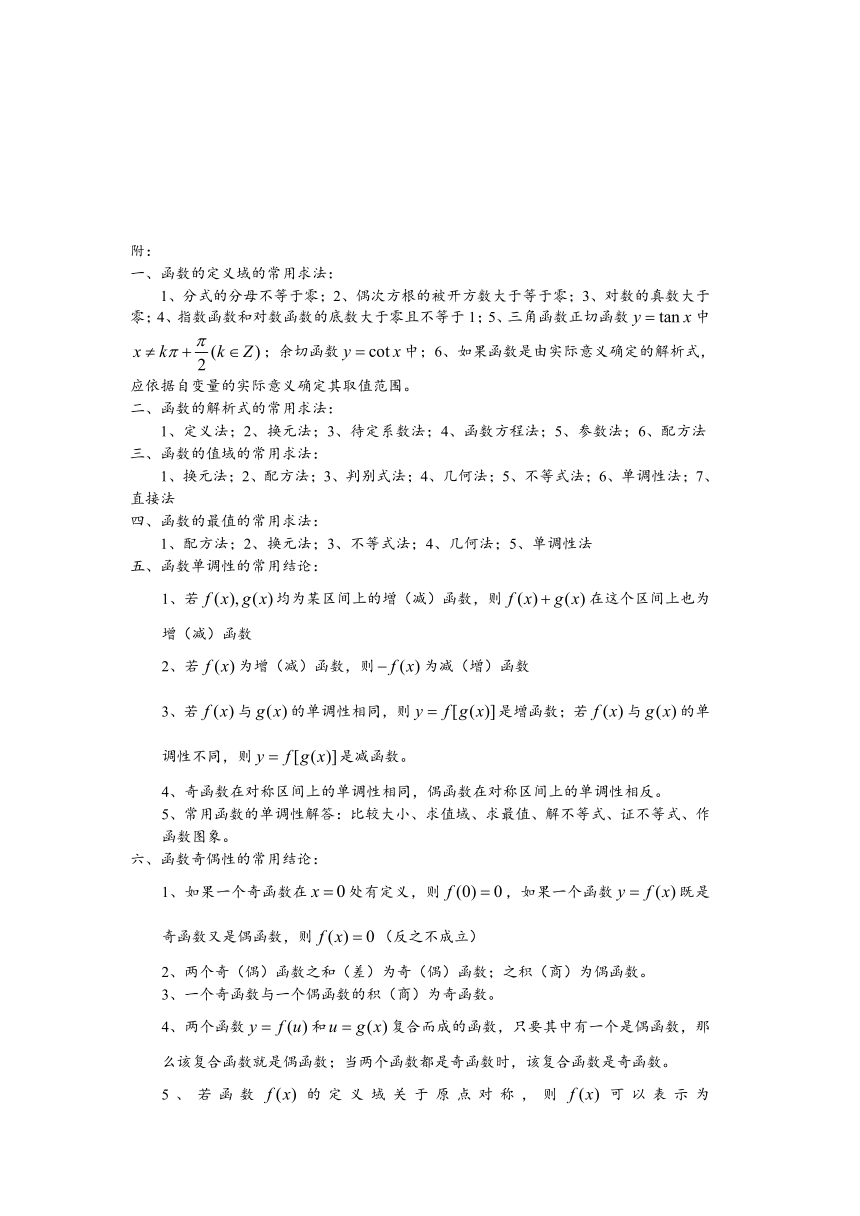 附：
一、函数的定义域的常用求法：

1、分式的分母不等于零；2、偶次方根的被开方数大于等于零；3、对数的真数大于零；4、指数函数和对数函数的底数大于零且不等于 1；5、三角函数正切函数 $y=\tan x$ 中 $x\neq k\pi+\frac{\pi}{2}(k\in Z)$；余切函数 $y=\cot x$ 中；6、如果函数是由实际意义确定的解析式，应依据自变量的实际意义确定其取值范围。
二、函数的解析式的常用求法：

1、定义法；2、换元法；3、待定系数法；4、函数方程法；5、参数法；6、配方法
三、函数的值域的常用求法：

1、换元法；2、配方法；3、判别式法；4、几何法；5、不等式法；6、单调性法；7、直接法
四、函数的最值的常用求法：

1、配方法；2、换元法；3、不等式法；4、几何法；5、单调性法
五、函数单调性的常用结论：

1、若 $f(x),g(x)$ 均为某区间上的增（减）函数，则 $f(x)+g(x)$ 在这个区间上也为增（减）函数

2、若 $f(x)$ 为增（减）函数，则 $-f(x)$ 为减（增）函数

3、若 $f(x)$ 与 $g(x)$ 的单调性相同，则 $y=f[g(x)]$ 是增函数；若 $f(x)$ 与 $g(x)$ 的单调性不同，则 $y=f[g(x)]$ 是减函数。

4、奇函数在对称区间上的单调性相同，偶函数在对称区间上的单调性相反。

5、常用函数的单调性解答：比较大小、求值域、求最值、解不等式、证不等式、作函数图象。
六、函数奇偶性的常用结论：

1、如果一个奇函数在 $x=0$ 处有定义，则 $f(0)=0$，如果一个函数 $y=f(x)$ 既是奇函数又是偶函数，则 $f(x)=0$（反之不成立）

2、两个奇（偶）函数之和（差）为奇（偶）函数；之积（商）为偶函数。

3、一个奇函数与一个偶函数的积（商）为奇函数。

4、两个函数 $y=f(u)$ 和 $u=g(x)$ 复合而成的函数，只要其中有一个是偶函数，那么该复合函数就是偶函数；当两个函数都是奇函数时，该复合函数是奇函数。

5、若函数 $f(x)$ 的定义域关于原点对称，则 $f(x)$ 可以表示为